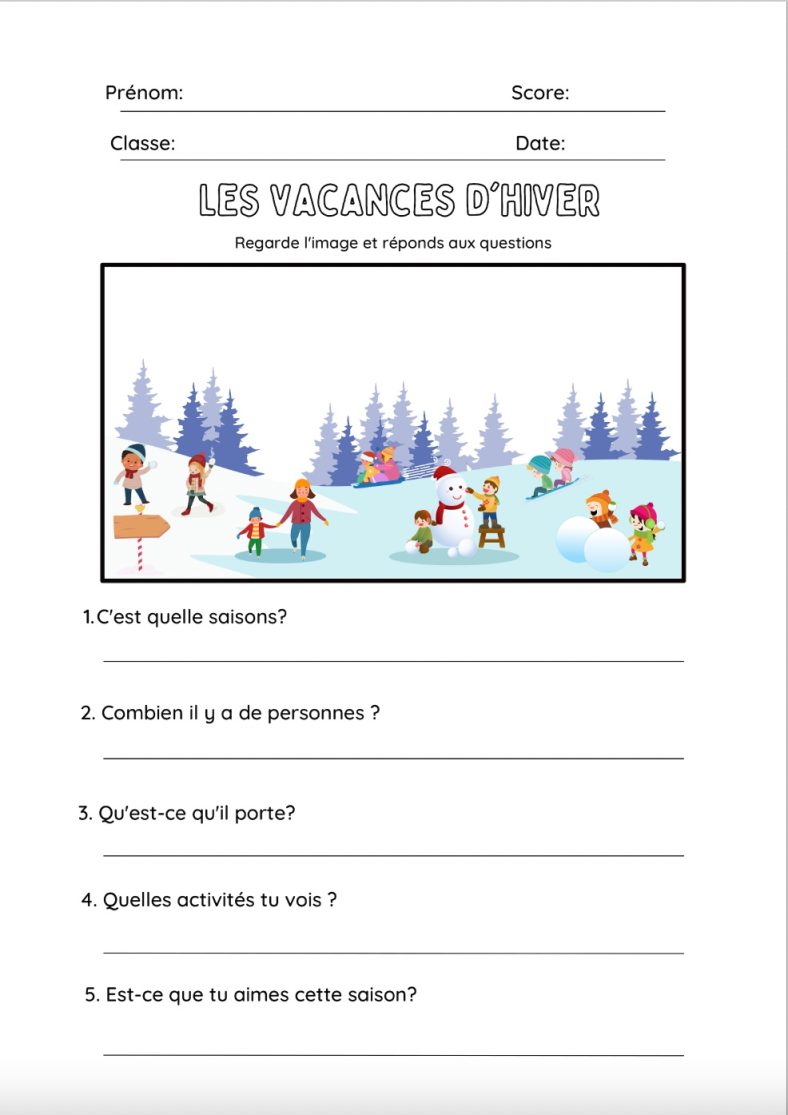 Prénom: Score:

Classe: Date:

LES VACANCES D'HIVER

Regarde l'image et réponds aux questions

1. C'est quelle saisons?

2. Combien il y a de personnes ?

3. Qu'est-ce qu'il porte?

4. Quelles activités tu vois ?

5. Est-ce que tu aimes cette saison?